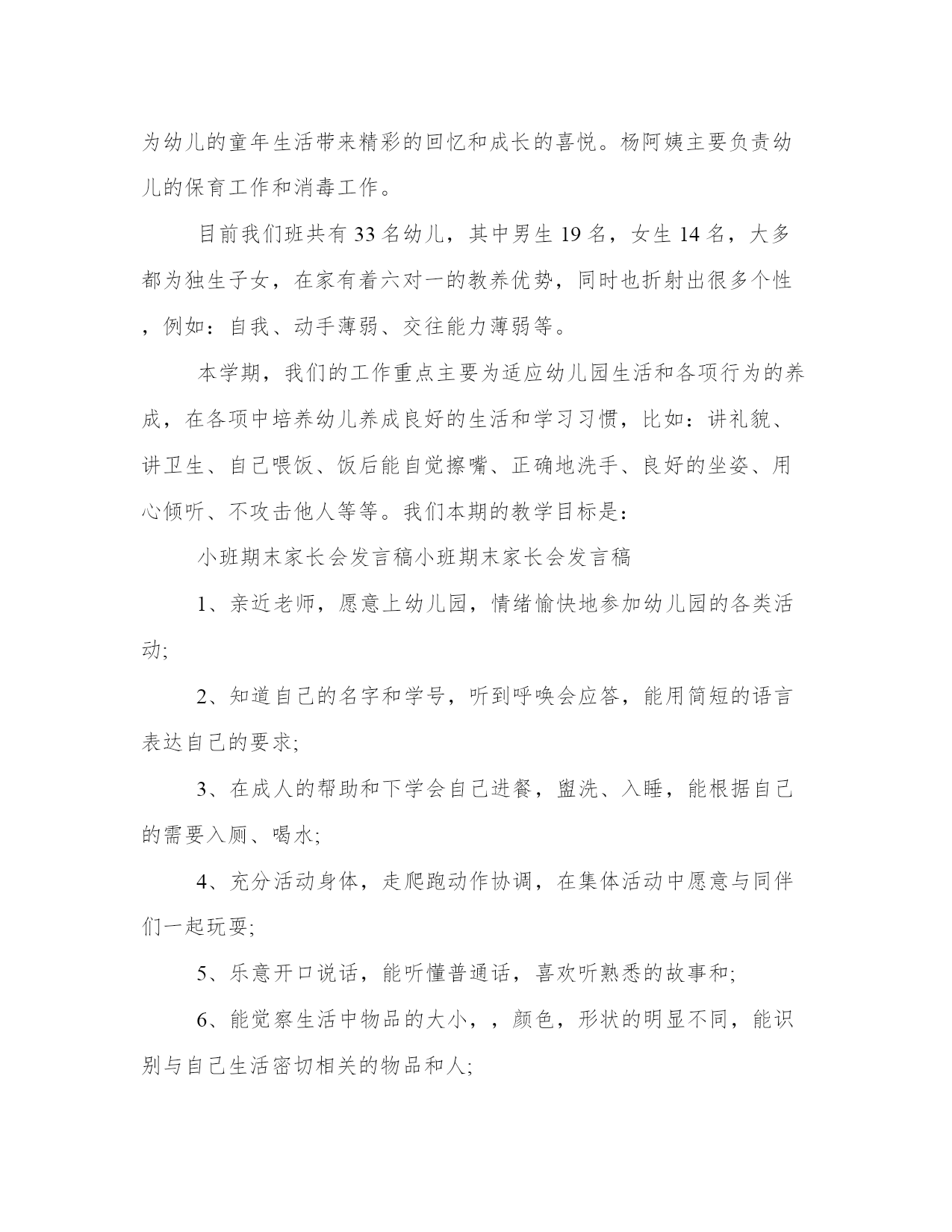 为幼儿的童年生活带来精彩的回忆和成长的喜悦。杨阿姨主要负责幼儿的保育工作和消毒工作。

目前我们班共有33名幼儿，其中男生19名，女生14名，大多都为独生子女，在家有着六对一的教养优势，同时也折射出很多个性，例如：自我、动手薄弱、交往能力薄弱等。

本学期，我们的工作重点主要为适应幼儿园生活和各项行为的养成，在各项中培养幼儿养成良好的生活和学习习惯，比如：讲礼貌、讲卫生、自己喂饭、饭后能自觉擦嘴、正确地洗手、良好的坐姿、用心倾听、不攻击他人等等。我们本期的教学目标是：

小班期末家长会发言稿小班期末家长会发言稿

1、亲近老师，愿意上幼儿园，情绪愉快地参加幼儿园的各类活动;

2、知道自己的名字和学号，听到呼唤会应答，能用简短的语言表达自己的要求;

3、在成人的帮助和下学会自己进餐，盥洗、入睡，能根据自己的需要入厕、喝水;

4、充分活动身体，走爬跑动作协调，在集体活动中愿意与同伴们一起玩耍;

5、乐意开口说话，能听懂普通话，喜欢听熟悉的故事和;

6、能觉察生活中物品的大小，，颜色，形状的明显不同，能识别与自己生活密切相关的物品和人;